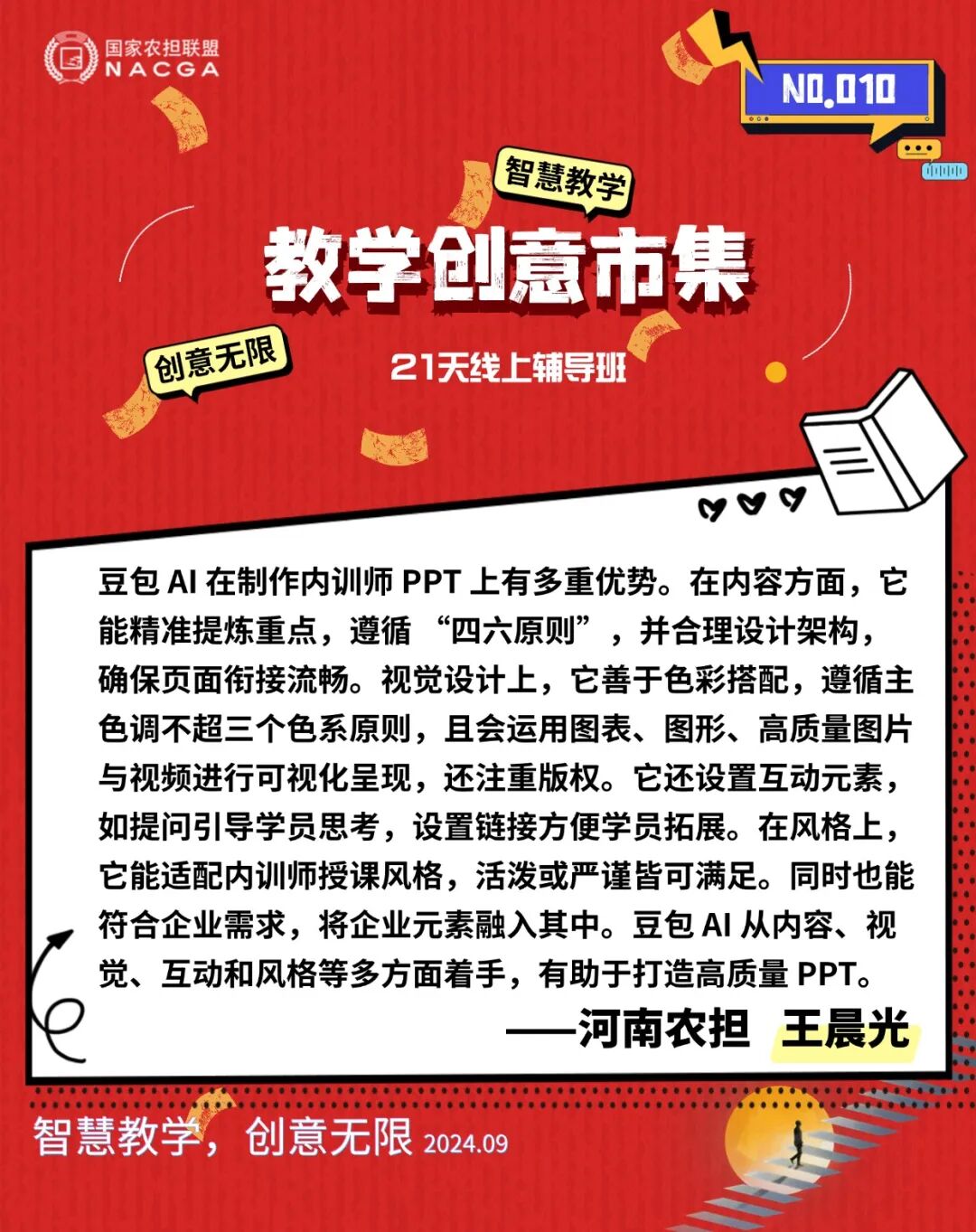 国家农担联盟
NACGA

NO.010

智慧教学

教学创意市集

创意无限

21天线上辅导班

豆包AI在制作内训师PPT上有多重优势。在内容方面，它能精准提炼重点，遵循“四六原则”，并合理设计架构，确保页面衔接流畅。视觉设计上，它善于色彩搭配，遵循主色调不超三个色系原则，且会运用图表、图形、高质量图片与视频进行可视化呈现，还注重版权。它还设置互动元素，如提问引导学员思考，设置链接方便学员拓展。在风格上，它能适配内训师授课风格，活泼或严谨皆可满足。同时也能符合企业需求，将企业元素融入其中。豆包AI从内容、视觉、互动和风格等多方面着手，有助于打造高质量PPT。

——河南农担 王晨光

智慧教学，创意无限 2024.09